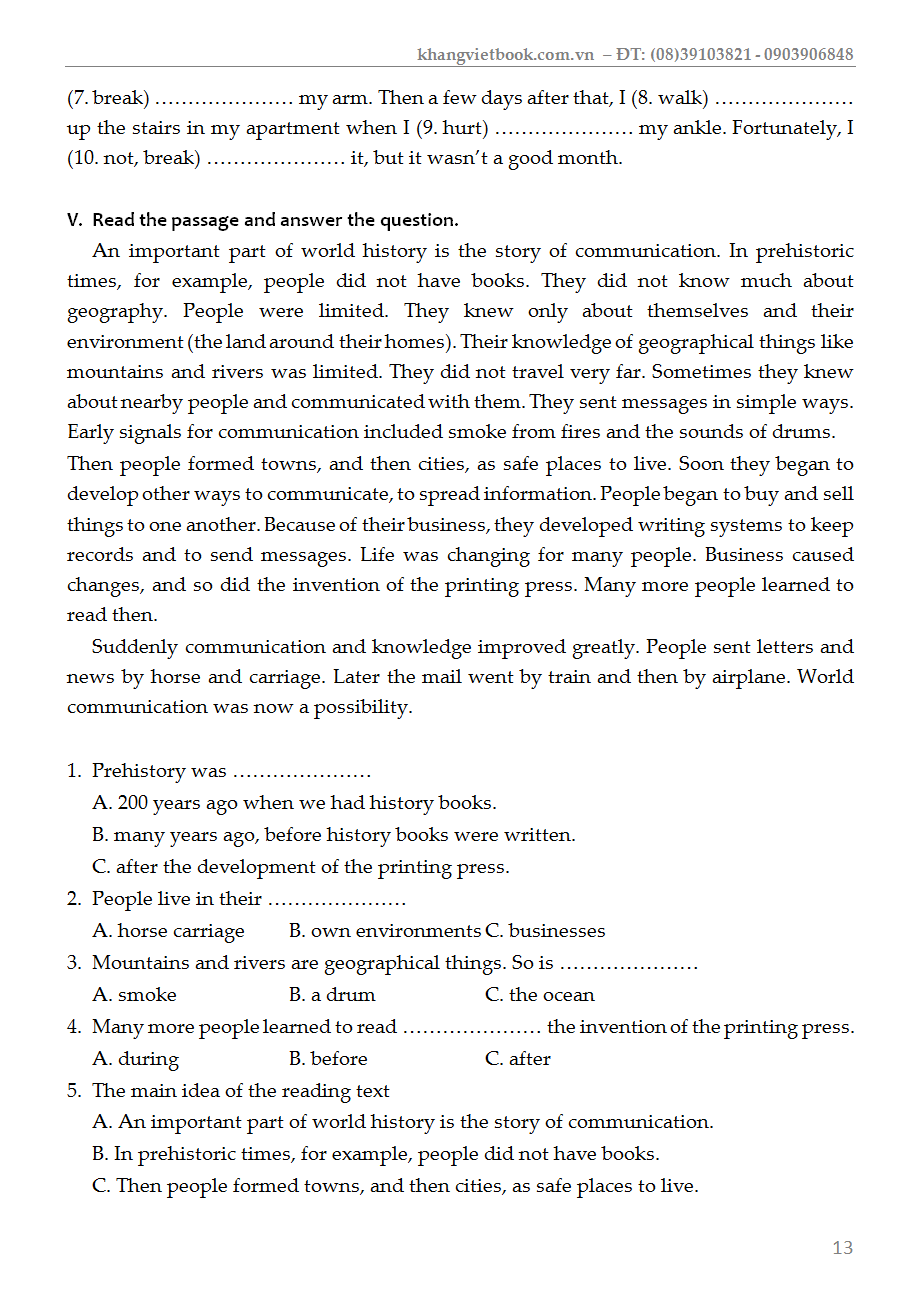 khangvietbook.com.vn – ĐT: (08)39103821 - 0903906848

(7. break) ………………… my arm. Then a few days after that, I (8. walk) ………………… up the stairs in my apartment when I (9. hurt) ………………… my ankle. Fortunately, I (10. not, break) ………………… it, but it wasn't a good month.

V. Read the passage and answer the question.

An important part of world history is the story of communication. In prehistoric times, for example, people did not have books. They did not know much about geography. People were limited. They knew only about themselves and their environment (the land around their homes). Their knowledge of geographical things like mountains and rivers was limited. They did not travel very far. Sometimes they knew about nearby people and communicated with them. They sent messages in simple ways. Early signals for communication included smoke from fires and the sounds of drums.

Then people formed towns, and then cities, as safe places to live. Soon they began to develop other ways to communicate, to spread information. People began to buy and sell things to one another. Because of their business, they developed writing systems to keep records and to send messages. Life was changing for many people. Business caused changes, and so did the invention of the printing press. Many more people learned to read then.

Suddenly communication and knowledge improved greatly. People sent letters and news by horse and carriage. Later the mail went by train and then by airplane. World communication was now a possibility.

1. Prehistory was …………………
A. 200 years ago when we had history books.
B. many years ago, before history books were written.
C. after the development of the printing press.
2. People live in their …………………
A. horse carriage B. own environments C. businesses
3. Mountains and rivers are geographical things. So is …………………
A. smoke B. a drum C. the ocean
4. Many more people learned to read ………………… the invention of the printing press.
A. during B. before C. after
5. The main idea of the reading text
A. An important part of world history is the story of communication.
B. In prehistoric times, for example, people did not have books.
C. Then people formed towns, and then cities, as safe places to live.

13